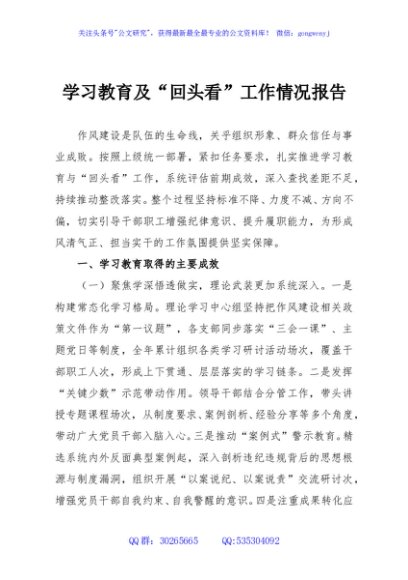 关注头条号"公文研究"，获得最新最全最专业的公文资料库！ 微信：gongwenyj

学习教育及“回头看”工作情况报告

作风建设是队伍的生命线，关乎组织形象、群众信任与事业成败。按照上级统一部署，紧扣任务要求，扎实推进学习教育与“回头看”工作，系统评估前期成效，深入查找差距不足，持续推动整改落实。整个过程坚持标准不降、力度不减、方向不偏，切实引导干部职工增强纪律意识、提升履职能力，为形成风清气正、担当实干的工作氛围提供坚实保障。

一、学习教育取得的主要成效

（一）聚焦学深悟透做实，理论武装更加系统深入。一是构建常态化学习格局。理论学习中心组坚持把作风建设相关政策文件作为“第一议题”，各支部同步落实“三会一课”、主题党日等制度，全年累计组织各类学习研讨活动场次，覆盖干部职工人次，形成上下贯通、层层落实的学习链条。二是发挥“关键少数”示范带动作用。领导干部结合分管工作，带头讲授专题课程场次，从制度要求、案例剖析、经验分享等多个角度，带动广大党员干部入脑入心。三是推动“案例式”警示教育。精选系统内外反面典型案例起，深入剖析违纪违规背后的思想根源与制度漏洞，组织开展“以案说纪、以案说责”交流研讨次，增强党员干部自我约束、自我警醒的意识。四是注重成果转化应

QQ群：30265665 QQ:535304092